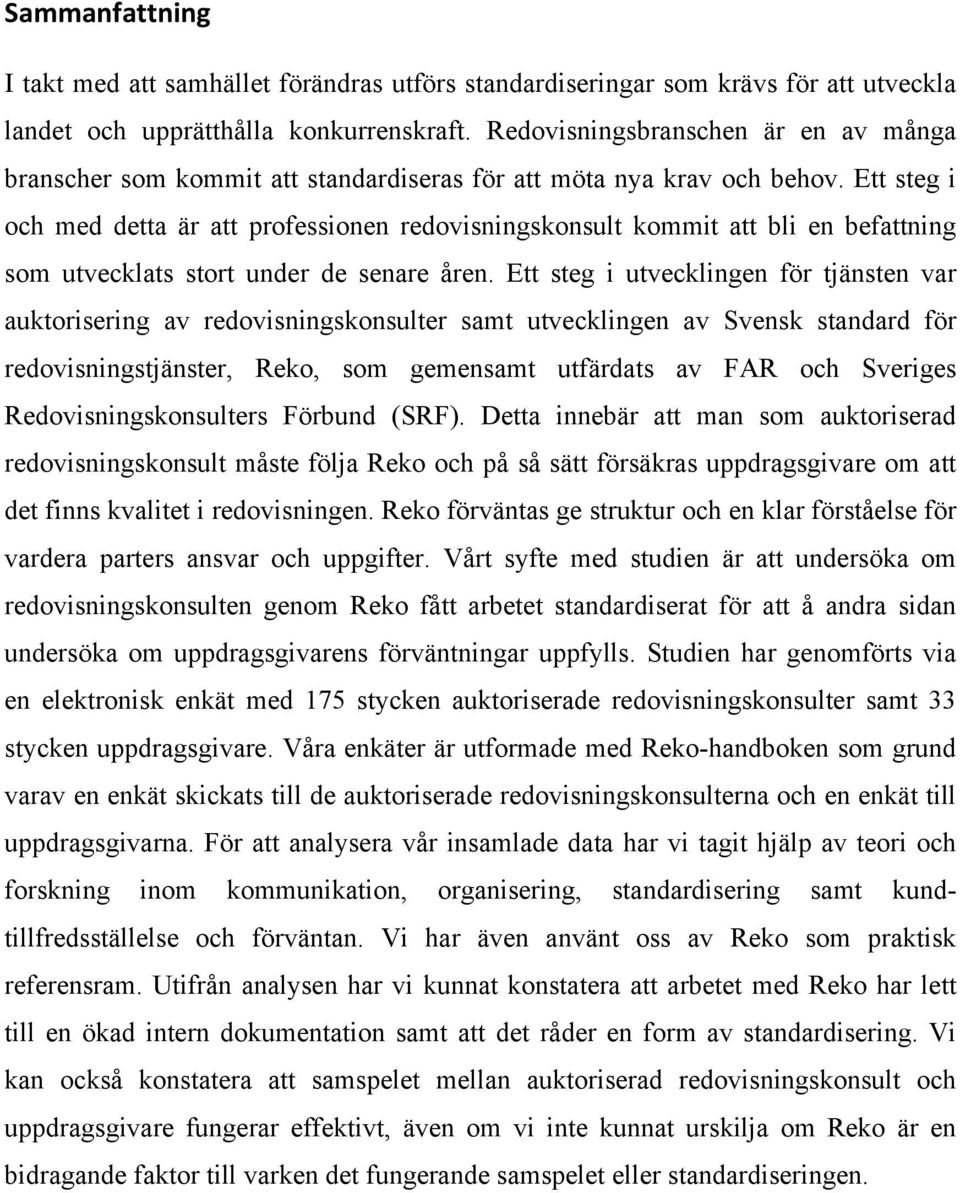 Sammanfattning

I takt med att samhället förändras utförs standardiseringar som krävs för att utveckla landet och upprätthålla konkurrenskraft. Redovisningsbranschen är en av många branscher som kommit att standardiseras för att möta nya krav och behov. Ett steg i och med detta är att professionen redovisningskonsult kommit att bli en befattning som utvecklats stort under de senare åren. Ett steg i utvecklingen för tjänsten var auktorisering av redovisningskonsulter samt utvecklingen av Svensk standard för redovisningstjänster, Reko, som gemensamt utfärdats av FAR och Sveriges Redovisningskonsulters Förbund (SRF). Detta innebär att man som auktoriserad redovisningskonsult måste följa Reko och på så sätt försäkras uppdragsgivare om att det finns kvalitet i redovisningen. Reko förväntas ge struktur och en klar förståelse för vardera parters ansvar och uppgifter. Vårt syfte med studien är att undersöka om redovisningskonsulten genom Reko fått arbetet standardiserat för att å andra sidan undersöka om uppdragsgivarens förväntningar uppfylls. Studien har genomförts via en elektronisk enkät med 175 stycken auktoriserade redovisningskonsulter samt 33 stycken uppdragsgivare. Våra enkäter är utformade med Reko-handboken som grund varav en enkät skickats till de auktoriserade redovisningskonsulterna och en enkät till uppdragsgivarna. För att analysera vår insamlade data har vi tagit hjälp av teori och forskning inom kommunikation, organisering, standardisering samt kundtillfredsställelse och förväntan. Vi har även använt oss av Reko som praktisk referensram. Utifrån analysen har vi kunnat konstatera att arbetet med Reko har lett till en ökad intern dokumentation samt att det råder en form av standardisering. Vi kan också konstatera att samspelet mellan auktoriserad redovisningskonsult och uppdragsgivare fungerar effektivt, även om vi inte kunnat urskilja om Reko är en bidragande faktor till varken det fungerande samspelet eller standardiseringen.